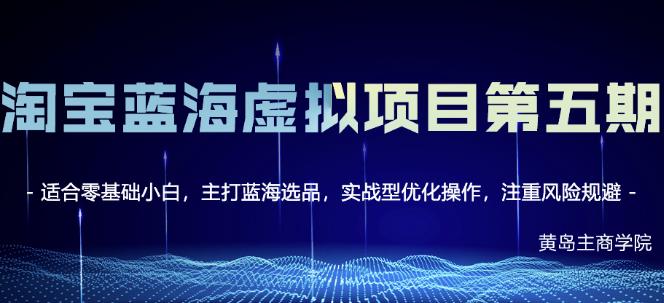 淘宝蓝海虚拟项目第五期

- 适合零基础小白，主打蓝海选品，实战型优化操作，注重风险规避 -

黄岛主商学院